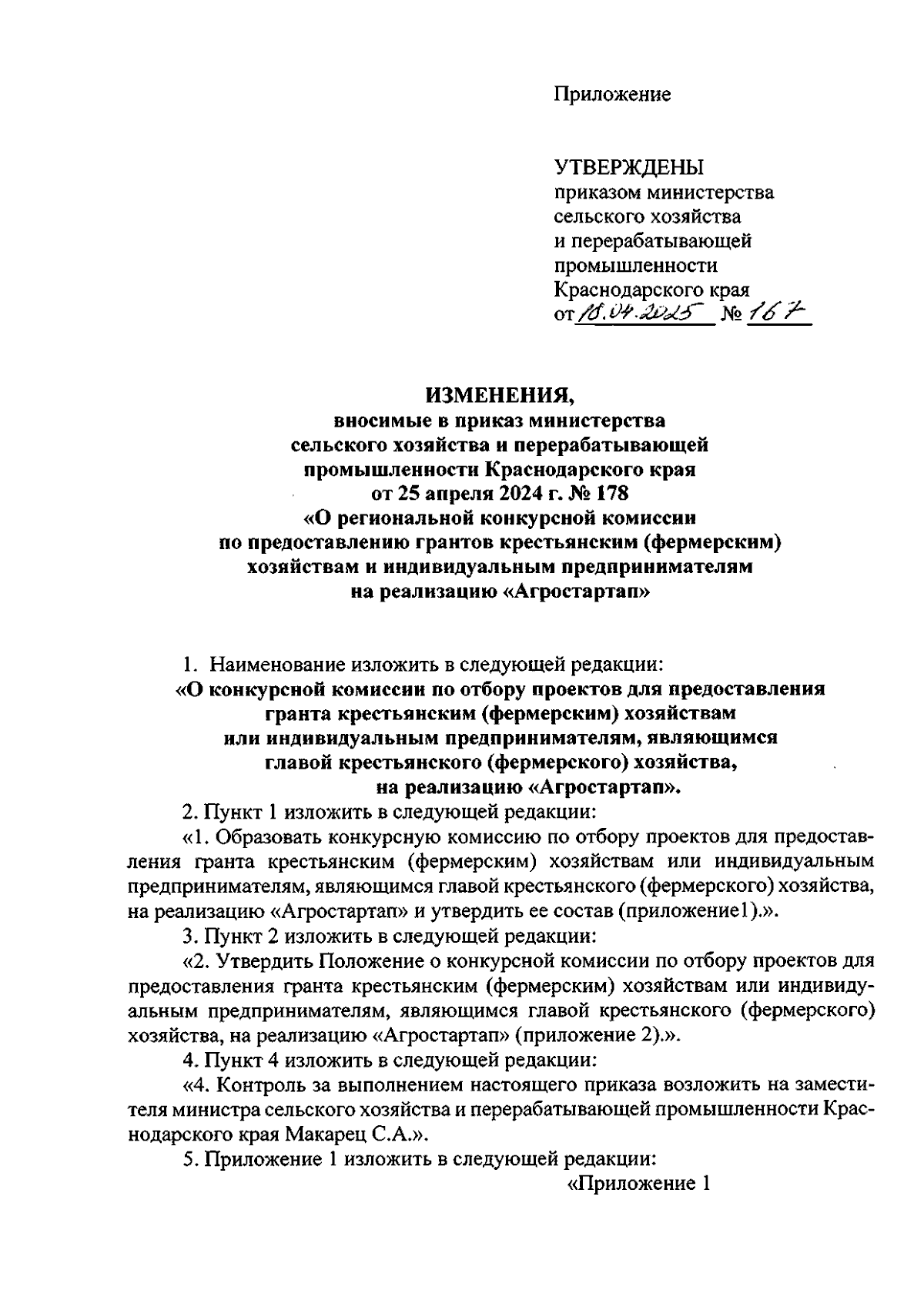 Приложение

УТВЕРЖДЕНЫ
приказом министерства сельского хозяйства и перерабатывающей промышленности Краснодарского края
от 18.04.2025 № 167

ИЗМЕНЕНИЯ,
вносимые в приказ министерства сельского хозяйства и перерабатывающей промышленности Краснодарского края от 25 апреля 2024 г. № 178 «О региональной конкурсной комиссии по предоставлению грантов крестьянским (фермерским) хозяйствам и индивидуальным предпринимателям на реализацию «Агростартап»

1. Наименование изложить в следующей редакции:
«О конкурсной комиссии по отбору проектов для предоставления гранта крестьянским (фермерским) хозяйствам или индивидуальным предпринимателям, являющимся главой крестьянского (фермерского) хозяйства, на реализацию «Агростартап».

2. Пункт 1 изложить в следующей редакции:
«1. Образовать конкурсную комиссию по отбору проектов для предоставления гранта крестьянским (фермерским) хозяйствам или индивидуальным предпринимателям, являющимся главой крестьянского (фермерского) хозяйства, на реализацию «Агростартап» и утвердить ее состав (приложение1).».

3. Пункт 2 изложить в следующей редакции:
«2. Утвердить Положение о конкурсной комиссии по отбору проектов для предоставления гранта крестьянским (фермерским) хозяйствам или индивидуальным предпринимателям, являющимся главой крестьянского (фермерского) хозяйства, на реализацию «Агростартап» (приложение 2).».

4. Пункт 4 изложить в следующей редакции:
«4. Контроль за выполнением настоящего приказа возложить на заместителя министра сельского хозяйства и перерабатывающей промышленности Краснодарского края Макарец С.А.».

5. Приложение 1 изложить в следующей редакции:
«Приложение 1